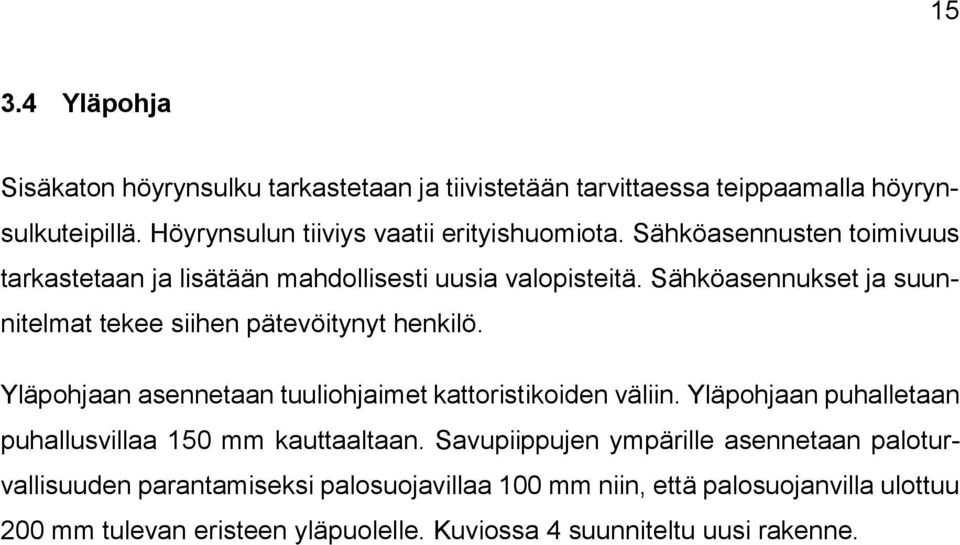 15

3.4 Yläpohja

Sisäkaton höyrynsulku tarkastetaan ja tiivistetään tarvittaessa teippaamalla höyrynsulkuteipillä. Höyrynsulun tiiviys vaatii erityishuomiota. Sähköasennusten toimivuus tarkastetaan ja lisätään mahdollisesti uusia valopisteitä. Sähköasennukset ja suunnitelmat tekee siihen pätevöitynyt henkilö.

Yläpohjaan asennetaan tuuliohjaimet kattoristikoiden väliin. Yläpohjaan puhalletaan puhallusvillaa 150 mm kauttaaltaan. Savupiippujen ympärille asennetaan paloturvallisuuden parantamiseksi palosuojavillaa 100 mm niin, että palosuojanvilla ulottuu 200 mm tulevan eristeen yläpuolelle. Kuviossa 4 suunniteltu uusi rakenne.